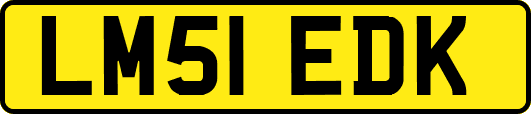 LM51 EDK